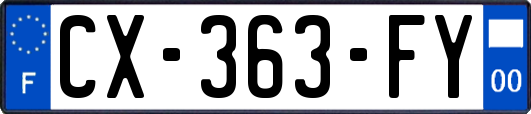 F
CX-363-FY
00